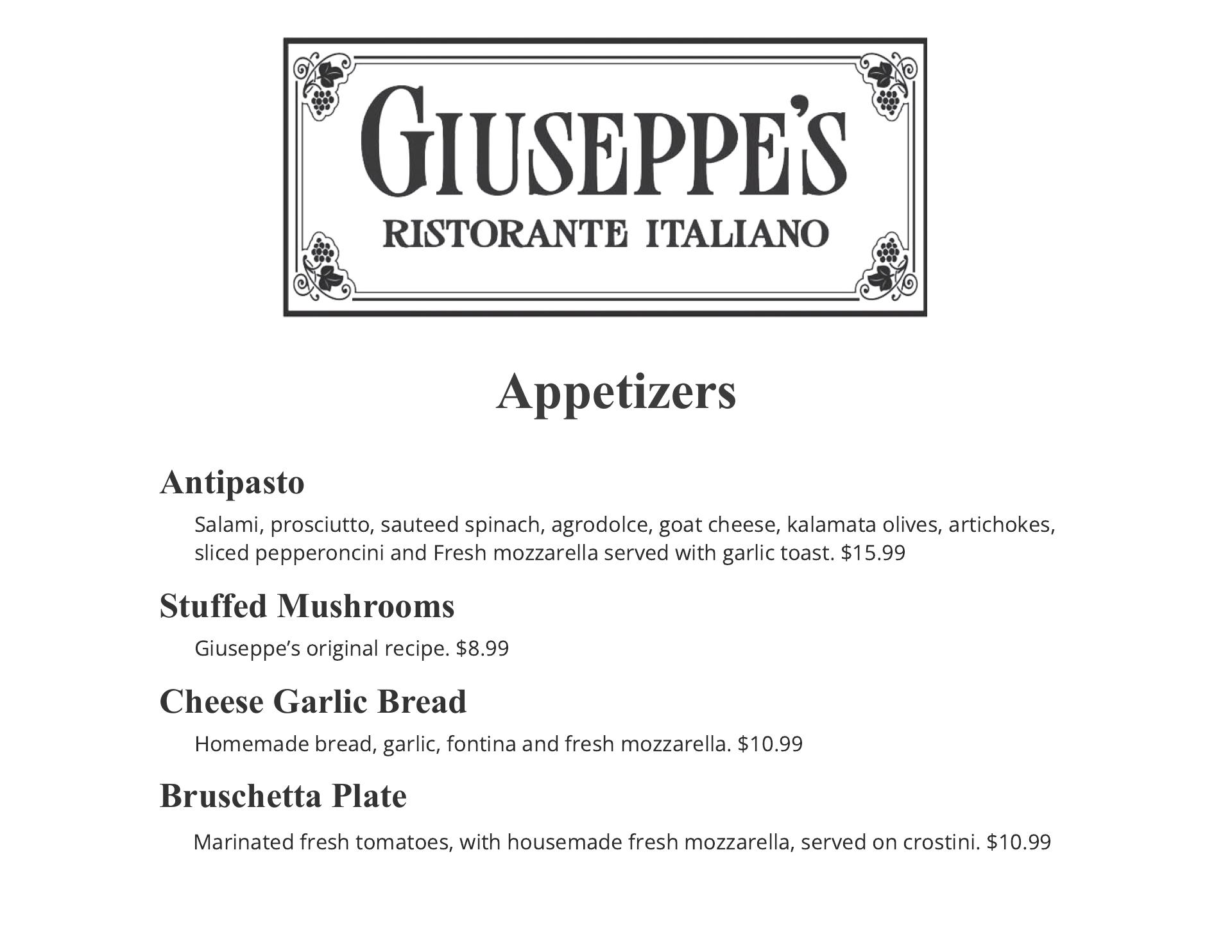 GIUSEPPE'S
RISTORANTE ITALIANO

Appetizers

Antipasto

Salami, prosciutto, sauteed spinach, agrodolce, goat cheese, kalamata olives, artichokes, sliced pepperoncini and Fresh mozzarella served with garlic toast. $15.99

Stuffed Mushrooms

Giuseppe's original recipe. $8.99

Cheese Garlic Bread

Homemade bread, garlic, fontina and fresh mozzarella. $10.99

Bruschetta Plate

Marinated fresh tomatoes, with housemade fresh mozzarella, served on crostini. $10.99